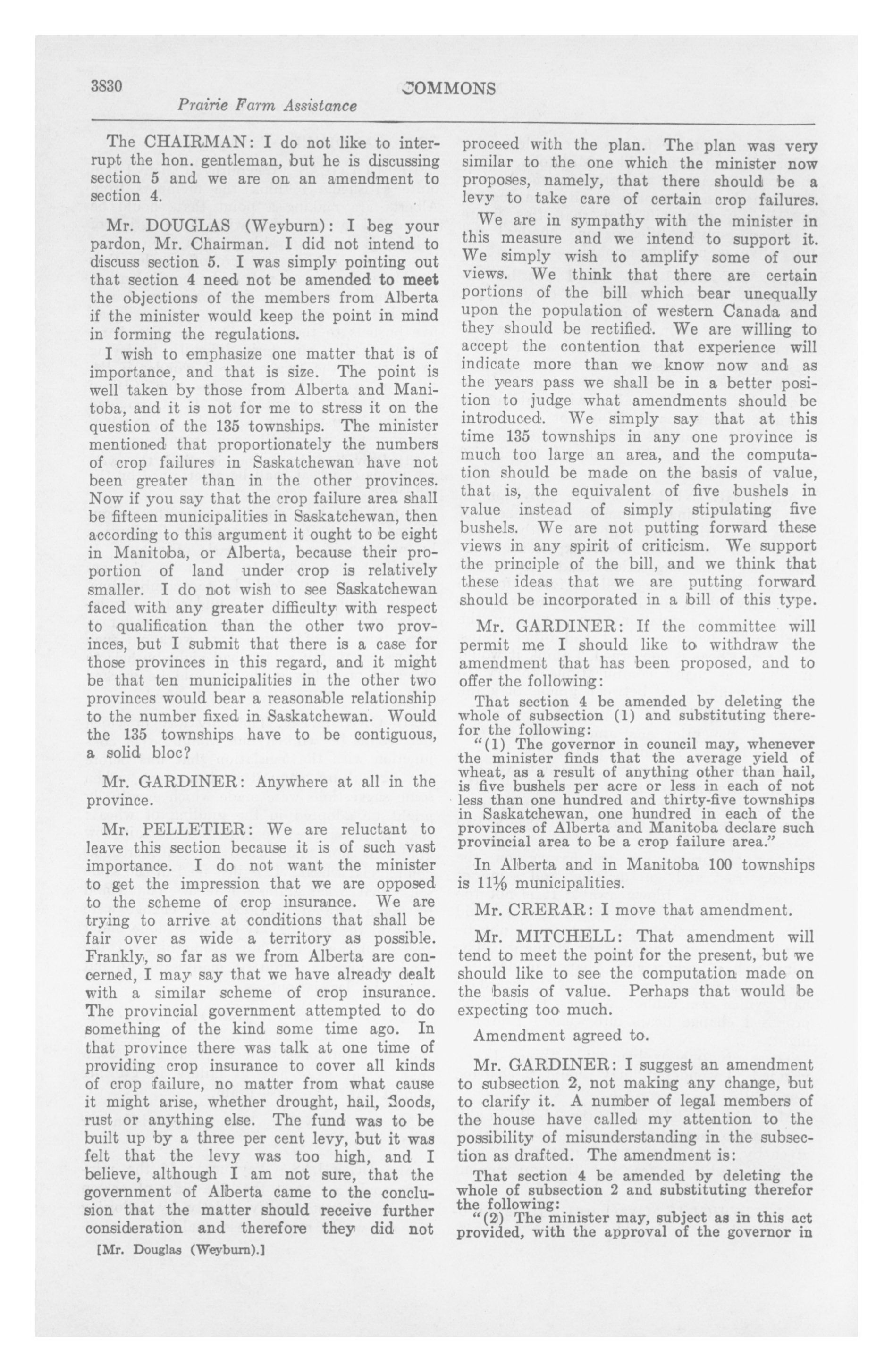 3830 COMMONS

Prairie Farm Assistance

The CHAIRMAN: I do not like to interrupt the hon. gentleman, but he is discussing section 5 and we are on an amendment to section 4.

Mr. DOUGLAS (Weyburn): I beg your pardon, Mr. Chairman. I did not intend to discuss section 5. I was simply pointing out that section 4 need not be amended to meet the objections of the members from Alberta if the minister would keep the point in mind in forming the regulations.

I wish to emphasize one matter that is of importance, and that is size. The point is well taken by those from Alberta and Manitoba, and it is not for me to stress it on the question of the 135 townships. The minister mentioned that proportionately the numbers of crop failures in Saskatchewan have not been greater than in the other provinces. Now if you say that the crop failure area shall be fifteen municipalities in Saskatchewan, then according to this argument it ought to be eight in Manitoba, or Alberta, because their proportion of land under crop is relatively smaller. I do not wish to see Saskatchewan faced with any greater difficulty with respect to qualification than the other two provinces, but I submit that there is a case for those provinces in this regard, and it might be that ten municipalities in the other two provinces would bear a reasonable relationship to the number fixed in Saskatchewan. Would the 135 townships have to be contiguous, a solid bloc?

Mr. GARDINER: Anywhere at all in the province.

Mr. PELLETIER: We are reluctant to leave this section because it is of such vast importance. I do not want the minister to get the impression that we are opposed to the scheme of crop insurance. We are trying to arrive at conditions that shall be fair over as wide a territory as possible. Frankly, so far as we from Alberta are concerned, I may say that we have already dealt with a similar scheme of crop insurance. The provincial government attempted to do something of the kind some time ago. In that province there was talk at one time of providing crop insurance to cover all kinds of crop failure, no matter from what cause it might arise, whether drought, hail, floods, rust or anything else. The fund was to be built up by a three per cent levy, but it was felt that the levy was too high, and I believe, although I am not sure, that the government of Alberta came to the conclusion that the matter should receive further consideration and therefore they did not

[Mr. Douglas (Weyburn).]

proceed with the plan. The plan was very similar to the one which the minister now proposes, namely, that there should be a levy to take care of certain crop failures.

We are in sympathy with the minister in this measure and we intend to support it. We simply wish to amplify some of our views. We think that there are certain portions of the bill which bear unequally upon the population of western Canada and they should be rectified. We are willing to accept the contention that experience will indicate more than we know now and as the years pass we shall be in a better position to judge what amendments should be introduced. We simply say that at this time 135 townships in any one province is much too large an area, and the computation should be made on the basis of value, that is, the equivalent of five bushels in value instead of simply stipulating five bushels. We are not putting forward these views in any spirit of criticism. We support the principle of the bill, and we think that these ideas that we are putting forward should be incorporated in a bill of this type.

Mr. GARDINER: If the committee will permit me I should like to withdraw the amendment that has been proposed, and to offer the following:

That section 4 be amended by deleting the whole of subsection (1) and substituting therefor the following:
"(1) The governor in council may, whenever the minister finds that the average yield of wheat, as a result of anything other than hail, is five bushels per acre or less in each of not less than one hundred and thirty-five townships in Saskatchewan, one hundred in each of the provinces of Alberta and Manitoba declare such provincial area to be a crop failure area."

In Alberta and in Manitoba 100 townships is $11\frac{1}{9}$ municipalities.

Mr. CRERAR: I move that amendment.

Mr. MITCHELL: That amendment will tend to meet the point for the present, but we should like to see the computation made on the basis of value. Perhaps that would be expecting too much.

Amendment agreed to.

Mr. GARDINER: I suggest an amendment to subsection 2, not making any change, but to clarify it. A number of legal members of the house have called my attention to the possibility of misunderstanding in the subsection as drafted. The amendment is:

That section 4 be amended by deleting the whole of subsection 2 and substituting therefor the following:
"(2) The minister may, subject as in this act provided, with the approval of the governor in